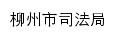 柳州市司法局